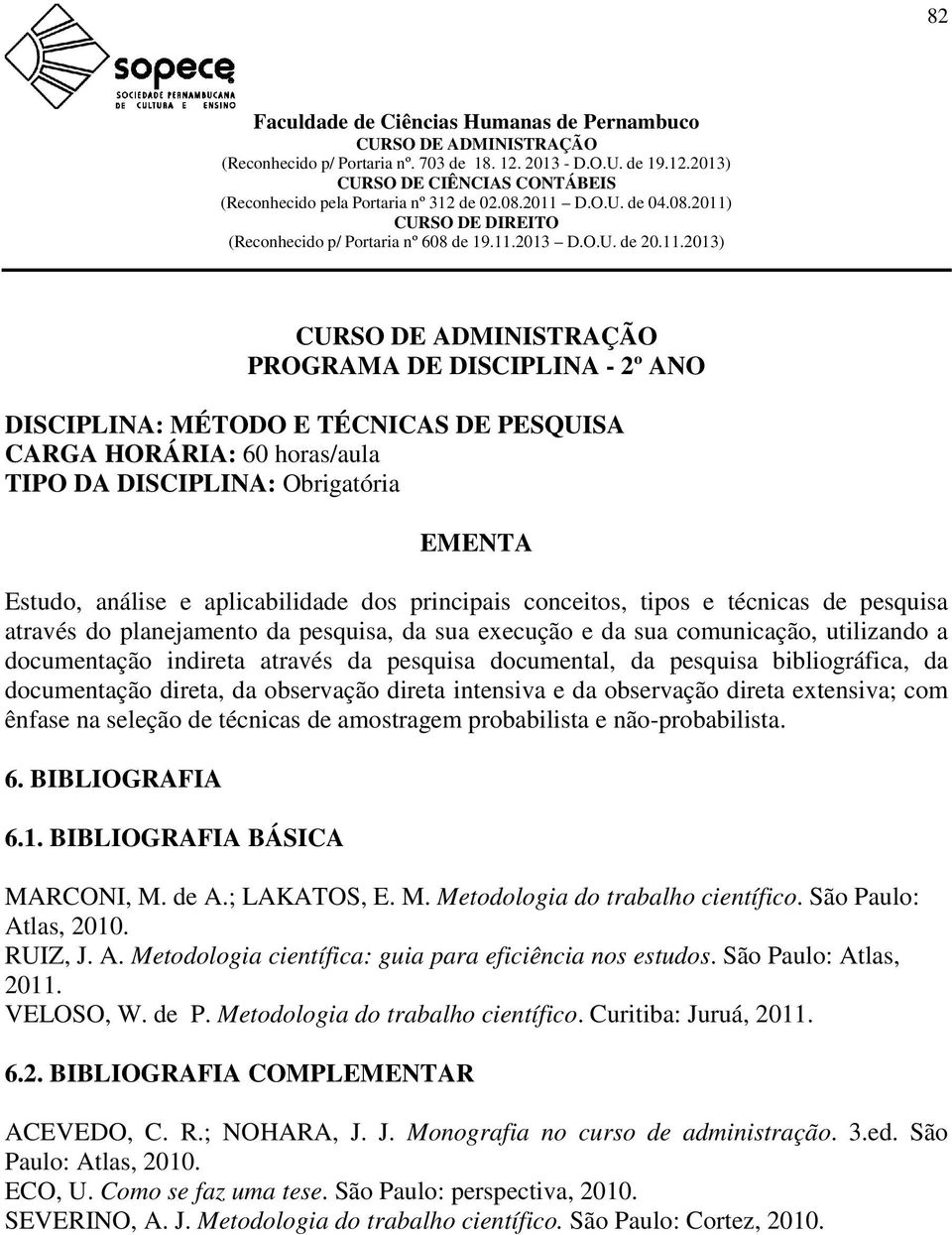 82

sopece
SOCIEDADE PERNAMBUCANA DE CULTURA E ENSINO

Faculdade de Ciências Humanas de Pernambuco
CURSO DE ADMINISTRAÇÃO
(Reconhecido p/ Portaria nº. 703 de 18. 12. 2013 - D.O.U. de 19.12.2013)
CURSO DE CIÊNCIAS CONTÁBEIS
(Reconhecido pela Portaria nº 312 de 02.08.2011 D.O.U. de 04.08.2011)
CURSO DE DIREITO
(Reconhecido p/ Portaria nº 608 de 19.11.2013 D.O.U. de 20.11.2013)

CURSO DE ADMINISTRAÇÃO
PROGRAMA DE DISCIPLINA - 2º ANO

DISCIPLINA: MÉTODO E TÉCNICAS DE PESQUISA
CARGA HORÁRIA: 60 horas/aula
TIPO DA DISCIPLINA: Obrigatória

EMENTA

Estudo, análise e aplicabilidade dos principais conceitos, tipos e técnicas de pesquisa através do planejamento da pesquisa, da sua execução e da sua comunicação, utilizando a documentação indireta através da pesquisa documental, da pesquisa bibliográfica, da documentação direta, da observação direta intensiva e da observação direta extensiva; com ênfase na seleção de técnicas de amostragem probabilista e não-probabilista.

6. BIBLIOGRAFIA

6.1. BIBLIOGRAFIA BÁSICA

MARCONI, M. de A.; LAKATOS, E. M. Metodologia do trabalho científico. São Paulo: Atlas, 2010.
RUIZ, J. A. Metodologia científica: guia para eficiência nos estudos. São Paulo: Atlas, 2011.
VELOSO, W. de P. Metodologia do trabalho científico. Curitiba: Juruá, 2011.

6.2. BIBLIOGRAFIA COMPLEMENTAR

ACEVEDO, C. R.; NOHARA, J. J. Monografia no curso de administração. 3.ed. São Paulo: Atlas, 2010.
ECO, U. Como se faz uma tese. São Paulo: perspectiva, 2010.
SEVERINO, A. J. Metodologia do trabalho científico. São Paulo: Cortez, 2010.